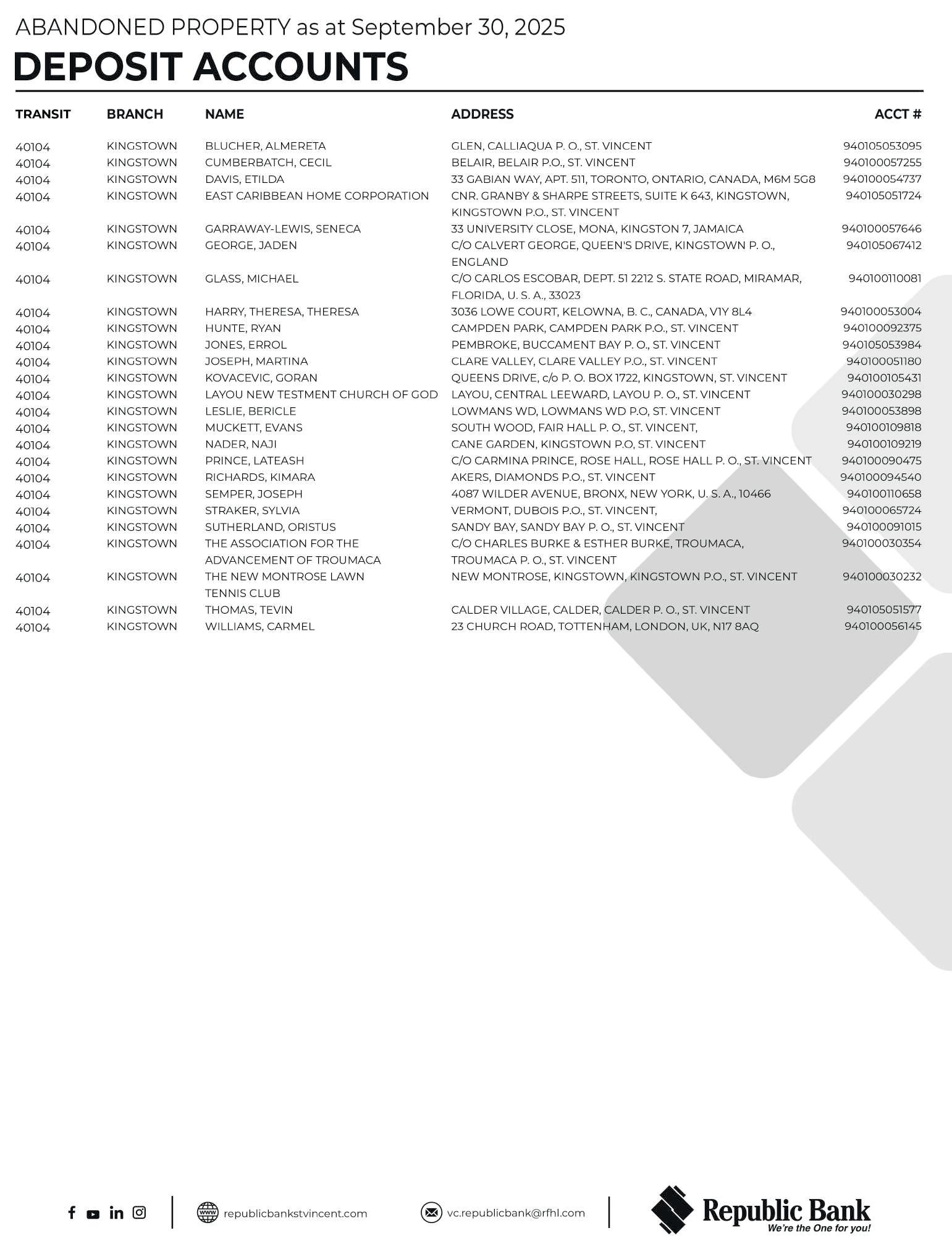 ABANDONED PROPERTY as at September 30, 2025
DEPOSIT ACCOUNTS

| TRANSIT | BRANCH | NAME | ADDRESS | ACCT # |
|---|---|---|---|---|
| 40104 | KINGSTOWN | BLUCHER, ALMERETA | GLEN, CALLIAQUA P. O., ST. VINCENT | 940105053095 |
| 40104 | KINGSTOWN | CUMBERBATCH, CECIL | BELAIR, BELAIR P.O., ST. VINCENT | 940100057255 |
| 40104 | KINGSTOWN | DAVIS, ETILDA | 33 GABIAN WAY, APT. 511, TORONTO, ONTARIO, CANADA, M6M 5G8 | 940100054737 |
| 40104 | KINGSTOWN | EAST CARIBBEAN HOME CORPORATION | CNR. GRANBY & SHARPE STREETS, SUITE K 643, KINGSTOWN, KINGSTOWN P.O., ST. VINCENT | 940105051724 |
| 40104 | KINGSTOWN | GARRAWAY-LEWIS, SENECA | 33 UNIVERSITY CLOSE, MONA, KINGSTON 7, JAMAICA | 940100057646 |
| 40104 | KINGSTOWN | GEORGE, JADEN | C/O CALVERT GEORGE, QUEEN'S DRIVE, KINGSTOWN P. O., ENGLAND | 940105067412 |
| 40104 | KINGSTOWN | GLASS, MICHAEL | C/O CARLOS ESCOBAR, DEPT. 51 2212 S. STATE ROAD, MIRAMAR, FLORIDA, U. S. A., 33023 | 940100110081 |
| 40104 | KINGSTOWN | HARRY, THERESA, THERESA | 3036 LOWE COURT, KELOWNA, B. C., CANADA, V1Y 8L4 | 940100053004 |
| 40104 | KINGSTOWN | HUNTE, RYAN | CAMPDEN PARK, CAMPDEN PARK P.O., ST. VINCENT | 940100092375 |
| 40104 | KINGSTOWN | JONES, ERROL | PEMBROKE, BUCCAMENT BAY P. O., ST. VINCENT | 940105053984 |
| 40104 | KINGSTOWN | JOSEPH, MARTINA | CLARE VALLEY, CLARE VALLEY P.O., ST. VINCENT | 940100051180 |
| 40104 | KINGSTOWN | KOVACEVIC, GORAN | QUEENS DRIVE, c/o P. O. BOX 1722, KINGSTOWN, ST. VINCENT | 940100105431 |
| 40104 | KINGSTOWN | LAYOU NEW TESTMENT CHURCH OF GOD | LAYOU, CENTRAL LEEWARD, LAYOU P. O., ST. VINCENT | 940100030298 |
| 40104 | KINGSTOWN | LESLIE, BERICLE | LOWMANS WD, LOWMANS WD P.O, ST. VINCENT | 940100053898 |
| 40104 | KINGSTOWN | MUCKETT, EVANS | SOUTH WOOD, FAIR HALL P. O., ST. VINCENT, | 940100109818 |
| 40104 | KINGSTOWN | NADER, NAJI | CANE GARDEN, KINGSTOWN P.O, ST. VINCENT | 940100109219 |
| 40104 | KINGSTOWN | PRINCE, LATEASH | C/O CARMINA PRINCE, ROSE HALL, ROSE HALL P. O., ST. VINCENT | 940100090475 |
| 40104 | KINGSTOWN | RICHARDS, KIMARA | AKERS, DIAMONDS P.O., ST. VINCENT | 940100094540 |
| 40104 | KINGSTOWN | SEMPER, JOSEPH | 4087 WILDER AVENUE, BRONX, NEW YORK, U. S. A., 10466 | 940100110658 |
| 40104 | KINGSTOWN | STRAKER, SYLVIA | VERMONT, DUBOIS P.O., ST. VINCENT, | 940100065724 |
| 40104 | KINGSTOWN | SUTHERLAND, ORISTUS | SANDY BAY, SANDY BAY P. O., ST. VINCENT | 940100091015 |
| 40104 | KINGSTOWN | THE ASSOCIATION FOR THE ADVANCEMENT OF TROUMACA | C/O CHARLES BURKE & ESTHER BURKE, TROUMACA, TROUMACA P. O., ST. VINCENT | 940100030354 |
| 40104 | KINGSTOWN | THE NEW MONTROSE LAWN TENNIS CLUB | NEW MONTROSE, KINGSTOWN, KINGSTOWN P.O., ST. VINCENT | 940100030232 |
| 40104 | KINGSTOWN | THOMAS, TEVIN | CALDER VILLAGE, CALDER, CALDER P. O., ST. VINCENT | 940105051577 |
| 40104 | KINGSTOWN | WILLIAMS, CARMEL | 23 CHURCH ROAD, TOTTENHAM, LONDON, UK, N17 8AQ | 940100056145 |

republicbankstvincent.com
vc.republicbank@rfhl.com
Republic Bank
We're the One for you!